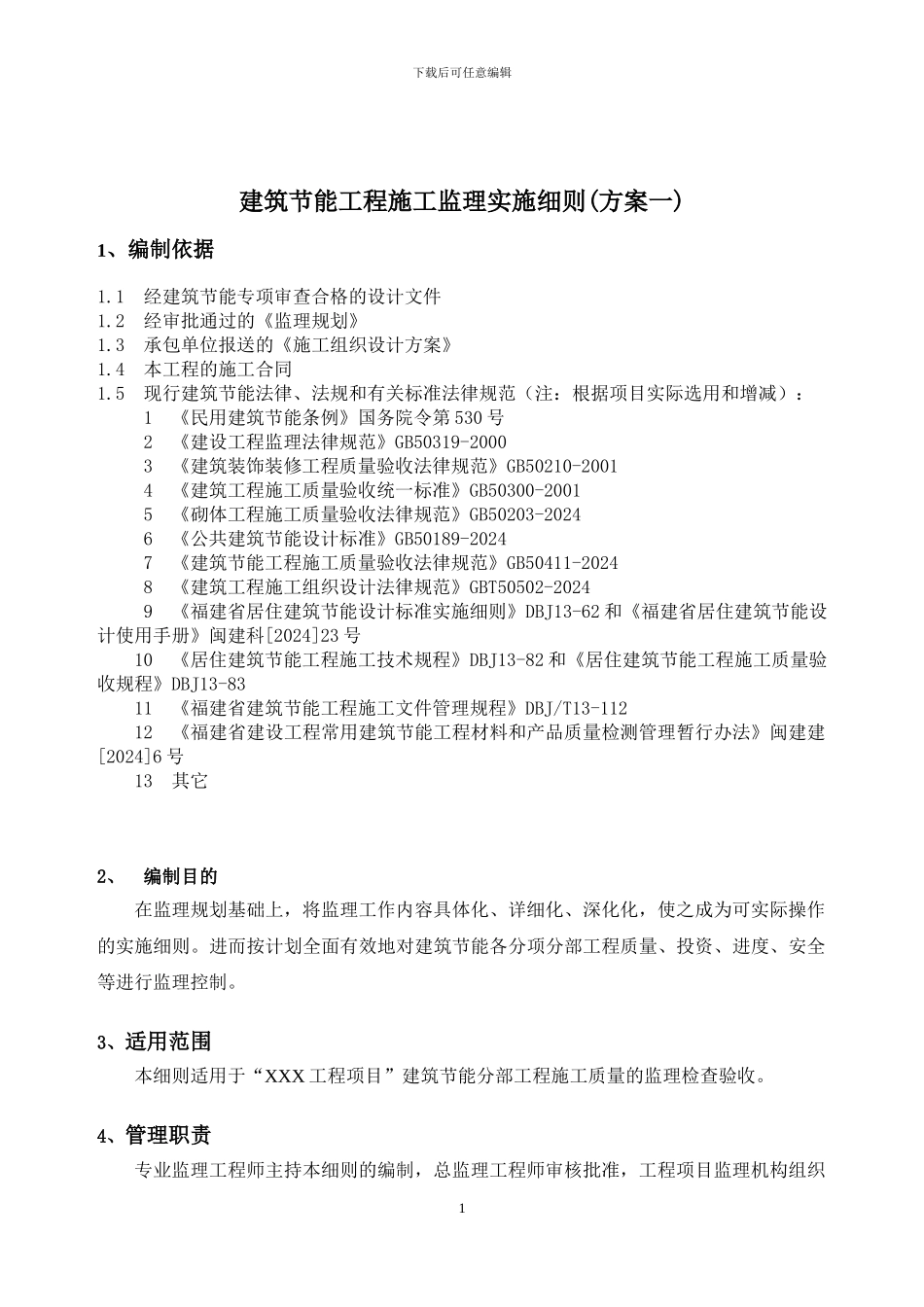 下载后可任意编辑

建筑节能工程施工监理实施细则(方案一)

1、编制依据

1.1 经建筑节能专项审查合格的设计文件
1.2 经审批通过的《监理规划》
1.3 承包单位报送的《施工组织设计方案》
1.4 本工程的施工合同
1.5 现行建筑节能法律、法规和有关标准法律规范（注：根据项目实际选用和增减）：
1 《民用建筑节能条例》国务院令第530号
2 《建设工程监理法律规范》GB50319-2000
3 《建筑装饰装修工程质量验收法律规范》GB50210-2001
4 《建筑工程施工质量验收统一标准》GB50300-2001
5 《砌体工程施工质量验收法律规范》GB50203-2024
6 《公共建筑节能设计标准》GB50189-2024
7 《建筑节能工程施工质量验收法律规范》GB50411-2024
8 《建筑工程施工组织设计法律规范》GBT50502-2024
9 《福建省居住建筑节能设计标准实施细则》DBJ13-62和《福建省居住建筑节能设计使用手册》闽建科[2024]23号
10 《居住建筑节能工程施工技术规程》DBJ13-82和《居住建筑节能工程施工质量验收规程》DBJ13-83
11 《福建省建筑节能工程施工文件管理规程》DBJ/T13-112
12 《福建省建设工程常用建筑节能工程材料和产品质量检测管理暂行办法》闽建建[2024]6号
13 其它

2、 编制目的

在监理规划基础上，将监理工作内容具体化、详细化、深化化，使之成为可实际操作的实施细则。进而按计划全面有效地对建筑节能各分项分部工程质量、投资、进度、安全等进行监理控制。

3、适用范围

本细则适用于“XXX工程项目”建筑节能分部工程施工质量的监理检查验收。

4、管理职责

专业监理工程师主持本细则的编制，总监理工程师审核批准，工程项目监理机构组织

1